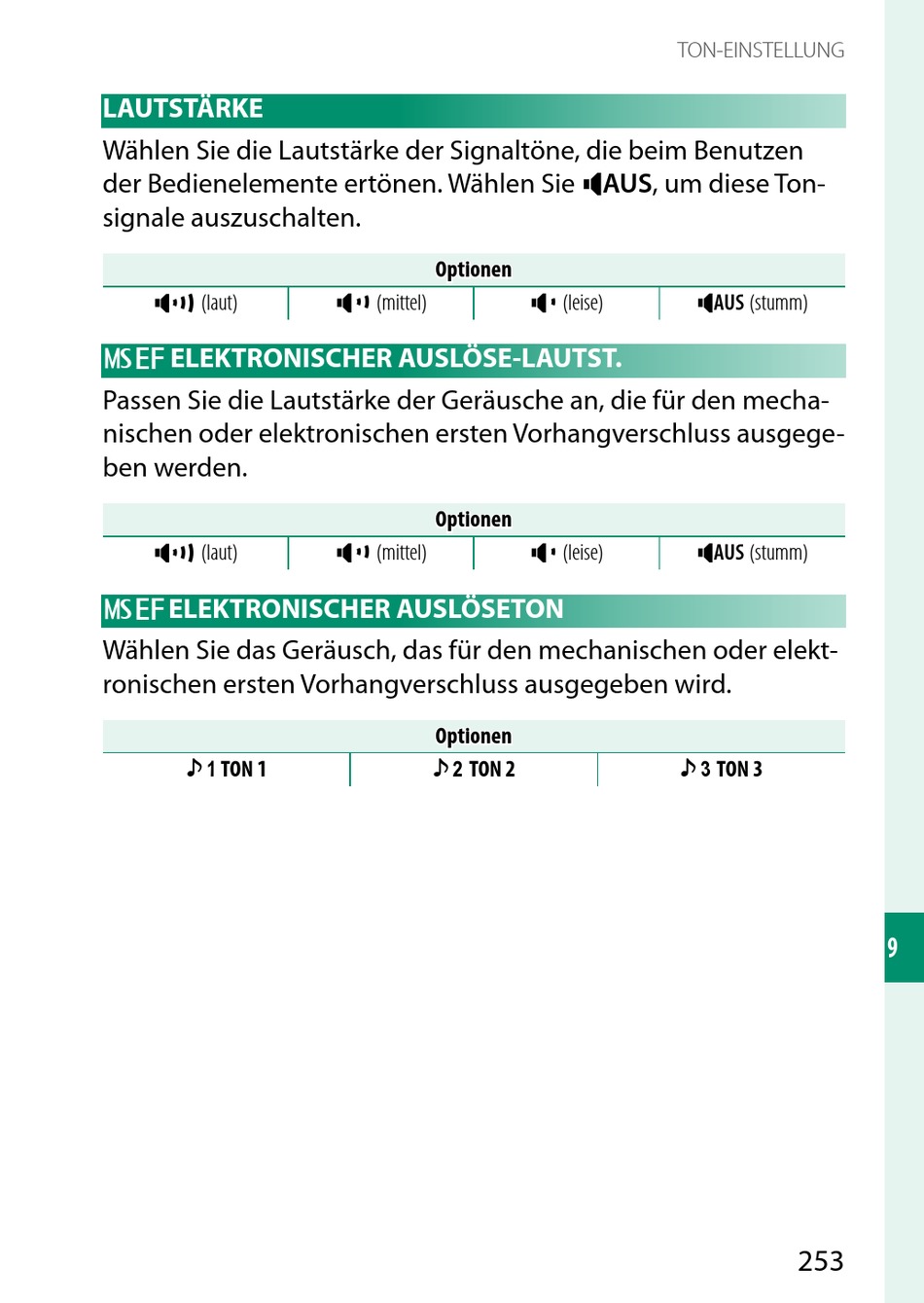 TON-EINSTELLUNG

LAUTSTÄRKE

Wählen Sie die Lautstärke der Signaltöne, die beim Benutzen der Bedienelemente ertönen. Wählen Sie AUS, um diese Tonsignale auszuschalten.

| Optionen | | | |
|---|---|---|---|
| (laut) | (mittel) | (leise) | AUS (stumm) |

MS EF ELEKTRONISCHER AUSLÖSE-LAUTST.

Passen Sie die Lautstärke der Geräusche an, die für den mechanischen oder elektronischen ersten Vorhangverschluss ausgegeben werden.

| Optionen | | | |
|---|---|---|---|
| (laut) | (mittel) | (leise) | AUS (stumm) |

MS EF ELEKTRONISCHER AUSLÖSETON

Wählen Sie das Geräusch, das für den mechanischen oder elektronischen ersten Vorhangverschluss ausgegeben wird.

| Optionen | | |
|---|---|---|
| ♪1 TON 1 | ♪2 TON 2 | ♪3 TON 3 |

9

253